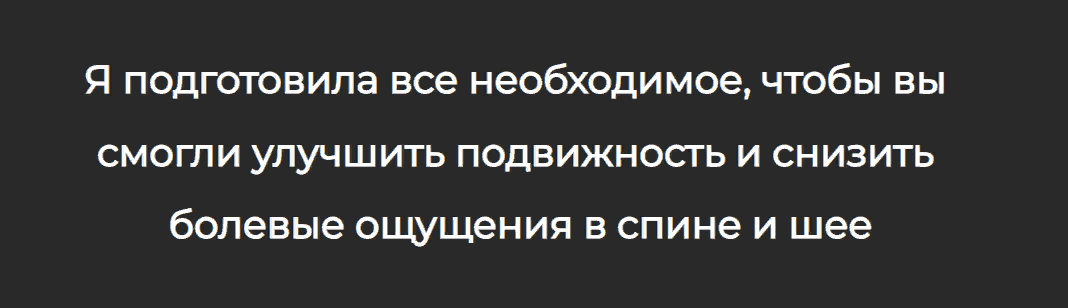 Я подготовила все необходимое, чтобы вы смогли улучшить подвижность и снизить болевые ощущения в спине и шее